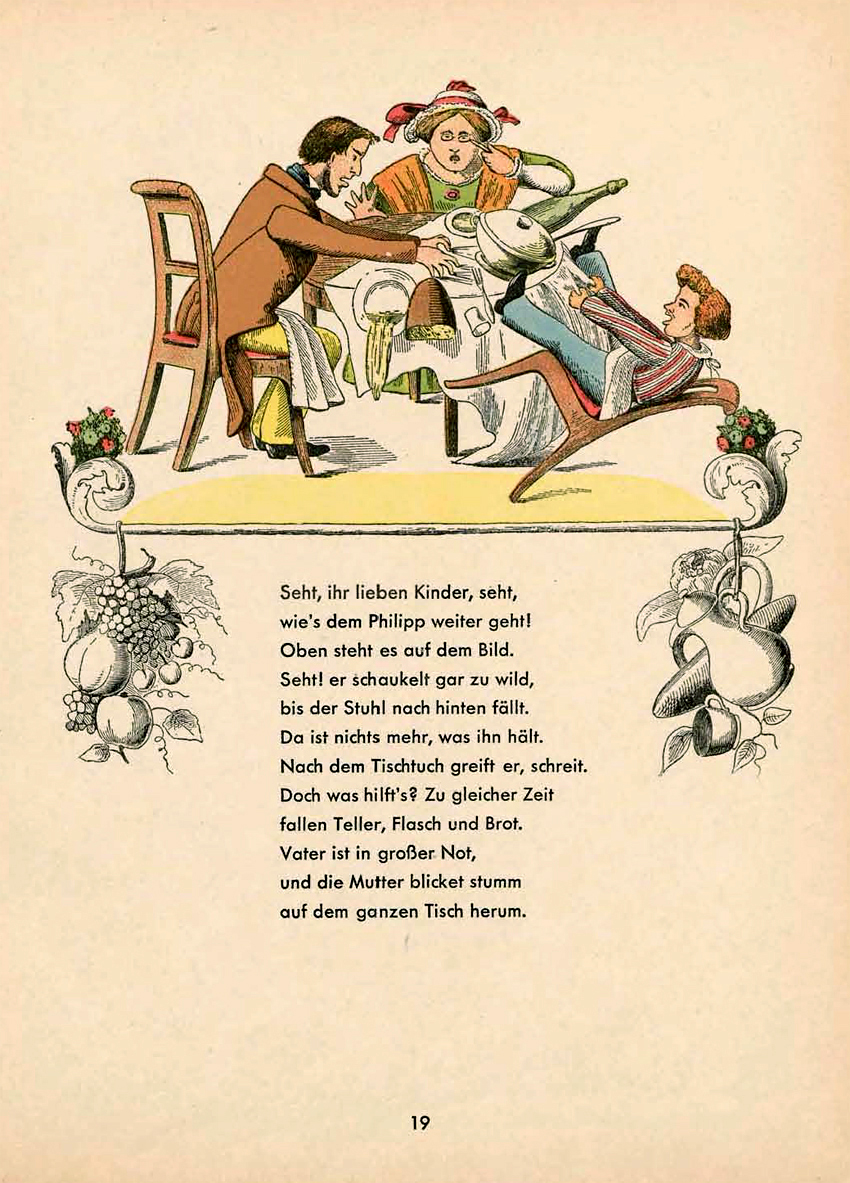 Seht, ihr lieben Kinder, seht,
wie's dem Philipp weiter geht!
Oben steht es auf dem Bild.
Seht! er schaukelt gar zu wild,
bis der Stuhl nach hinten fällt.
Da ist nichts mehr, was ihn hält.
Nach dem Tischtuch greift er, schreit.
Doch was hilft's? Zu gleicher Zeit
fallen Teller, Flasch und Brot.
Vater ist in großer Not,
und die Mutter blicket stumm
auf dem ganzen Tisch herum.

19